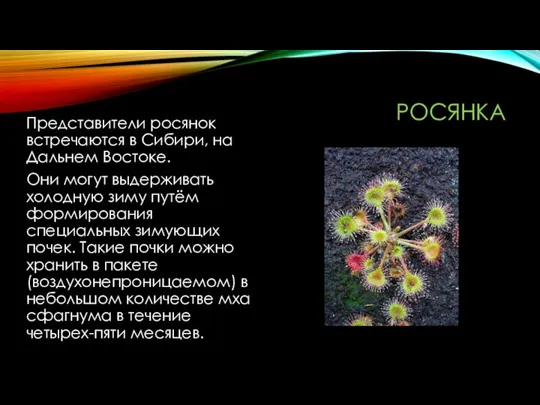 РОСЯНКА

Представители росянок встречаются в Сибири, на Дальнем Востоке.

Они могут выдерживать холодную зиму путём формирования специальных зимующих почек. Такие почки можно хранить в пакете (воздухонепроницаемом) в небольшом количестве мха сфагнума в течение четырех-пяти месяцев.